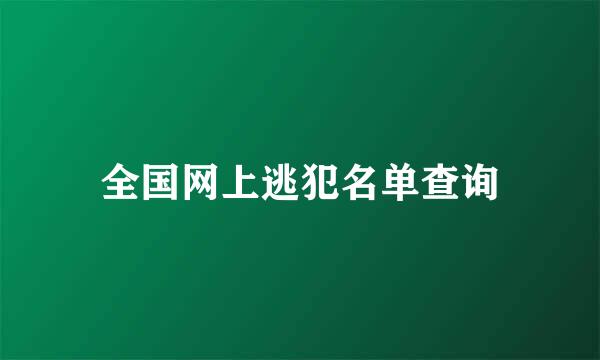 全国网上逃犯名单查询